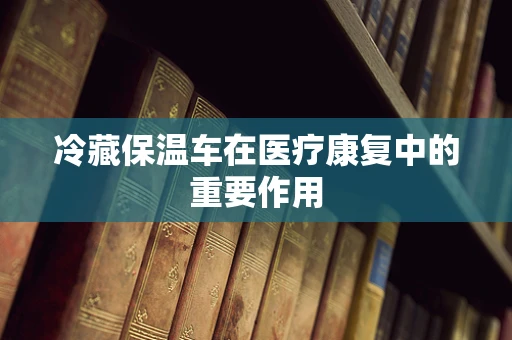 冷藏保温车在医疗康复中的重要作用